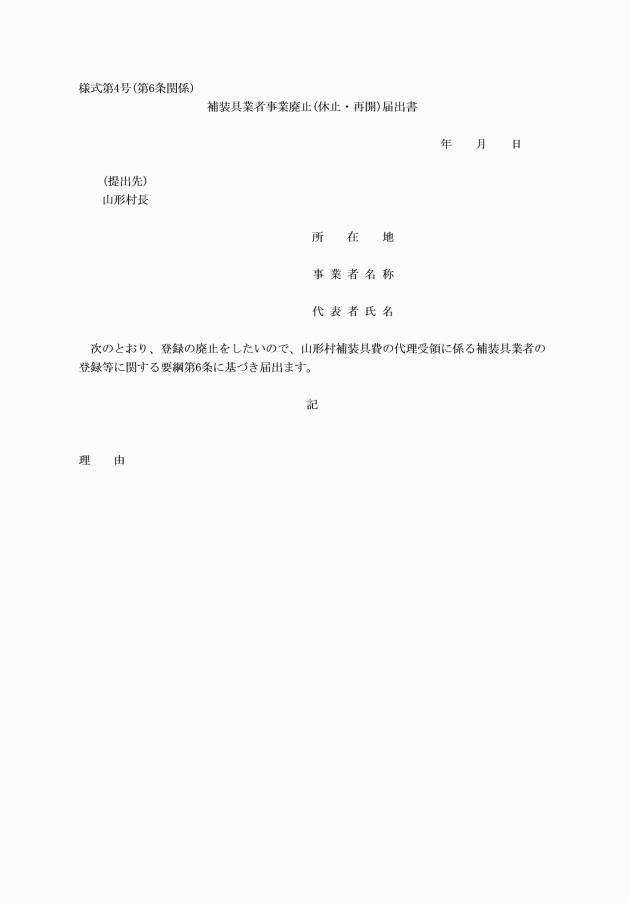 様式第4号（第6条関係）

補装具業者事業廃止（休止・再開）届出書

年　月　日

（提出先）
山形村長

所　在　地

事業者名称

代表者氏名

次のとおり、登録の廃止をしたいので、山形村補装具費の代理受領に係る補装具業者の登録等に関する要綱第6条に基づき届出ます。

記

理　由